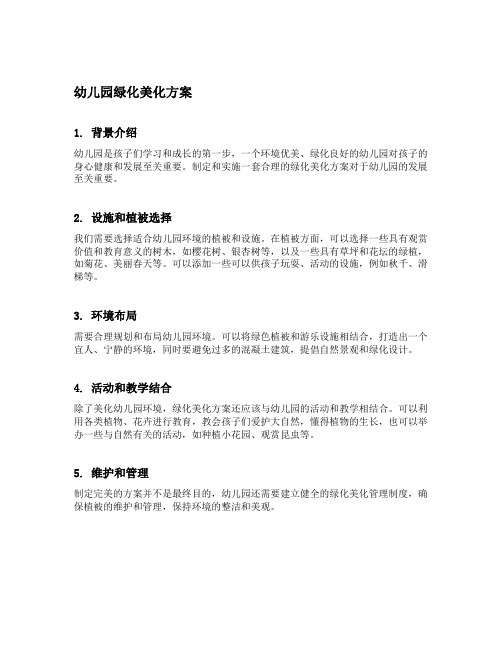 幼儿园绿化美化方案

1. 背景介绍

幼儿园是孩子们学习和成长的第一步，一个环境优美、绿化良好的幼儿园对孩子的身心健康和发展至关重要。制定和实施一套合理的绿化美化方案对于幼儿园的发展至关重要。

2. 设施和植被选择

我们需要选择适合幼儿园环境的植被和设施。在植被方面，可以选择一些具有观赏价值和教育意义的树木，如樱花树、银杏树等，以及一些具有草坪和花坛的绿植，如菊花、美丽春天等。可以添加一些可以供孩子玩耍、活动的设施，例如秋千、滑梯等。

3. 环境布局

需要合理规划和布局幼儿园环境。可以将绿色植被和游乐设施相结合，打造出一个宜人、宁静的环境，同时要避免过多的混凝土建筑，提倡自然景观和绿化设计。

4. 活动和教学结合

除了美化幼儿园环境，绿化美化方案还应该与幼儿园的活动和教学相结合。可以利用各类植物、花卉进行教育，教会孩子们爱护大自然，懂得植物的生长，也可以举办一些与自然有关的活动，如种植小花园、观赏昆虫等。

5. 维护和管理

制定完美的方案并不是最终目的，幼儿园还需要建立健全的绿化美化管理制度，确保植被的维护和管理，保持环境的整洁和美观。